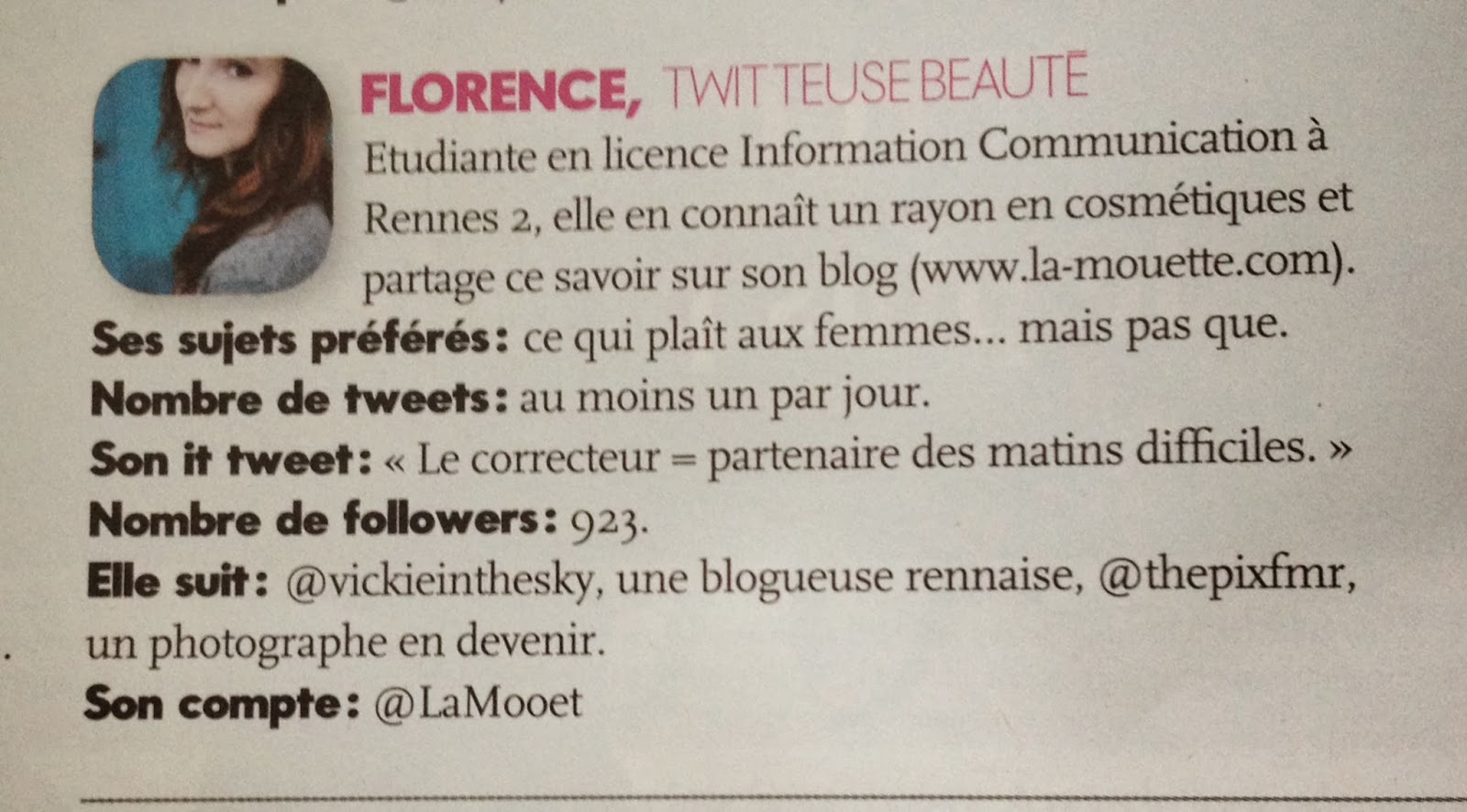 FLORENCE, TWITTEUSE BEAUTÉ

Etudiante en licence Information Communication à Rennes 2, elle en connaît un rayon en cosmétiques et partage ce savoir sur son blog (www.la-mouette.com).

Ses sujets préférés: ce qui plaît aux femmes... mais pas que.
Nombre de tweets: au moins un par jour.
Son it tweet: « Le correcteur = partenaire des matins difficiles. »
Nombre de followers: 923.
Elle suit: @vickieinthesky, une blogueuse rennaise, @thepixfmr, un photographe en devenir.
Son compte: @LaMooet